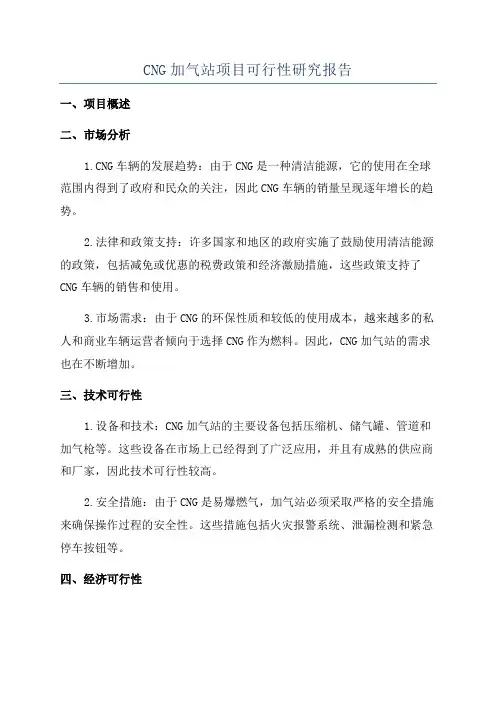 CNG 加气站项目可行性研究报告

一、项目概述

二、市场分析

1.CNG 车辆的发展趋势：由于 CNG 是一种清洁能源，它的使用在全球范围内得到了政府和民众的关注，因此 CNG 车辆的销量呈现逐年增长的趋势。

2.法律和政策支持：许多国家和地区的政府实施了鼓励使用清洁能源的政策，包括减免或优惠的税费政策和经济激励措施，这些政策支持了 CNG 车辆的销售和使用。

3.市场需求：由于 CNG 的环保性质和较低的使用成本，越来越多的私人和商业车辆运营者倾向于选择 CNG 作为燃料。因此，CNG 加气站的需求也在不断增加。

三、技术可行性

1.设备和技术：CNG 加气站的主要设备包括压缩机、储气罐、管道和加气枪等。这些设备在市场上已经得到了广泛应用，并且有成熟的供应商和厂家，因此技术可行性较高。

2.安全措施：由于 CNG 是易爆燃气，加气站必须采取严格的安全措施来确保操作过程的安全性。这些措施包括火灾报警系统、泄漏检测和紧急停车按钮等。

四、经济可行性